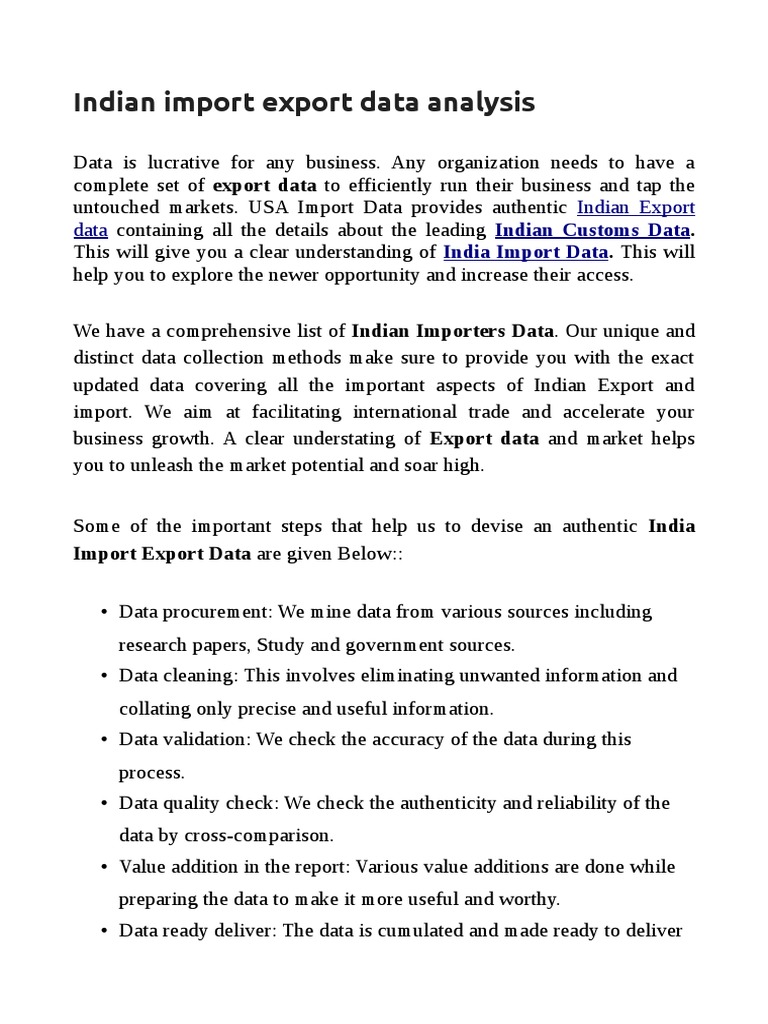 Indian import export data analysis

Data is lucrative for any business. Any organization needs to have a complete set of export data to efficiently run their business and tap the untouched markets. USA Import Data provides authentic Indian Export data containing all the details about the leading Indian Customs Data. This will give you a clear understanding of India Import Data. This will help you to explore the newer opportunity and increase their access.

We have a comprehensive list of Indian Importers Data. Our unique and distinct data collection methods make sure to provide you with the exact updated data covering all the important aspects of Indian Export and import. We aim at facilitating international trade and accelerate your business growth. A clear understating of Export data and market helps you to unleash the market potential and soar high.

Some of the important steps that help us to devise an authentic India Import Export Data are given Below::

• Data procurement: We mine data from various sources including research papers, Study and government sources.
• Data cleaning: This involves eliminating unwanted information and collating only precise and useful information.
• Data validation: We check the accuracy of the data during this process.
• Data quality check: We check the authenticity and reliability of the data by cross-comparison.
• Value addition in the report: Various value additions are done while preparing the data to make it more useful and worthy.
• Data ready deliver: The data is cumulated and made ready to deliver